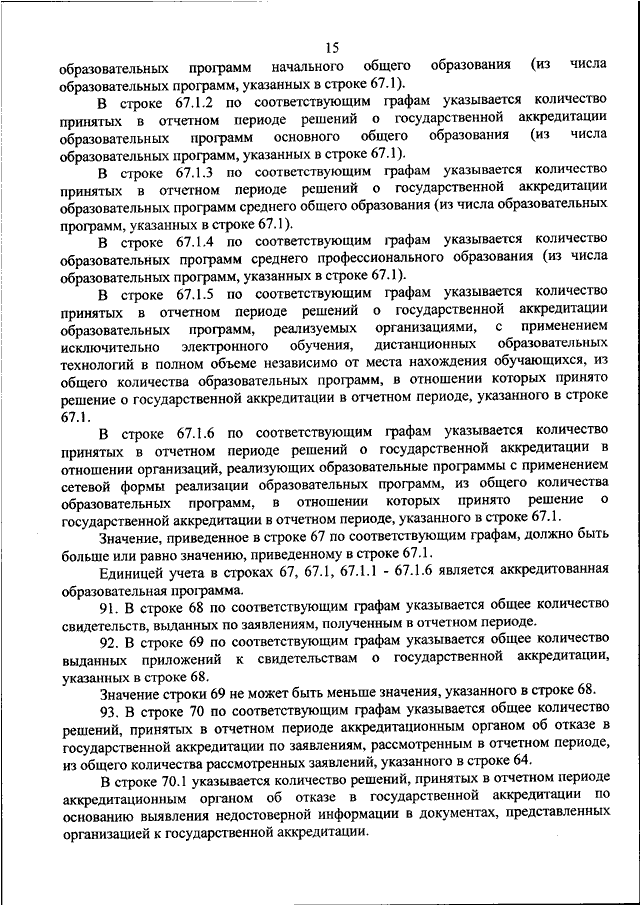 15

образовательных программ начального общего образования (из числа образовательных программ, указанных в строке 67.1).

В строке 67.1.2 по соответствующим графам указывается количество принятых в отчетном периоде решений о государственной аккредитации образовательных программ основного общего образования (из числа образовательных программ, указанных в строке 67.1).

В строке 67.1.3 по соответствующим графам указывается количество принятых в отчетном периоде решений о государственной аккредитации образовательных программ среднего общего образования (из числа образовательных программ, указанных в строке 67.1).

В строке 67.1.4 по соответствующим графам указывается количество образовательных программ среднего профессионального образования (из числа образовательных программ, указанных в строке 67.1).

В строке 67.1.5 по соответствующим графам указывается количество принятых в отчетном периоде решений о государственной аккредитации образовательных программ, реализуемых организациями, с применением исключительно электронного обучения, дистанционных образовательных технологий в полном объеме независимо от места нахождения обучающихся, из общего количества образовательных программ, в отношении которых принято решение о государственной аккредитации в отчетном периоде, указанного в строке 67.1.

В строке 67.1.6 по соответствующим графам указывается количество принятых в отчетном периоде решений о государственной аккредитации в отношении организаций, реализующих образовательные программы с применением сетевой формы реализации образовательных программ, из общего количества образовательных программ, в отношении которых принято решение о государственной аккредитации в отчетном периоде, указанного в строке 67.1.

Значение, приведенное в строке 67 по соответствующим графам, должно быть больше или равно значению, приведенному в строке 67.1.

Единицей учета в строках 67, 67.1, 67.1.1 - 67.1.6 является аккредитованная образовательная программа.

91. В строке 68 по соответствующим графам указывается общее количество свидетельств, выданных по заявлениям, полученным в отчетном периоде.

92. В строке 69 по соответствующим графам указывается общее количество выданных приложений к свидетельствам о государственной аккредитации, указанных в строке 68.

Значение строки 69 не может быть меньше значения, указанного в строке 68.

93. В строке 70 по соответствующим графам указывается общее количество решений, принятых в отчетном периоде аккредитационным органом об отказе в государственной аккредитации по заявлениям, рассмотренным в отчетном периоде, из общего количества рассмотренных заявлений, указанного в строке 64.

В строке 70.1 указывается количество решений, принятых в отчетном периоде аккредитационным органом об отказе в государственной аккредитации по основанию выявления недостоверной информации в документах, представленных организацией к государственной аккредитации.